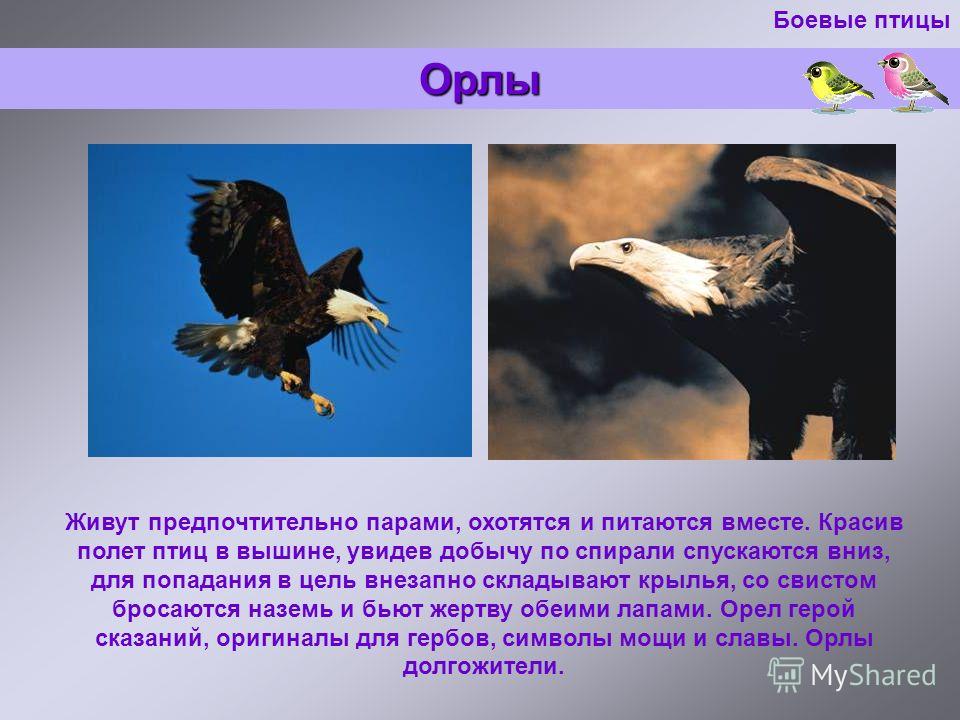 Боевые птицы

Орлы

Живут предпочтительно парами, охотятся и питаются вместе. Красив полет птиц в вышине, увидев добычу по спирали спускаются вниз, для попадания в цель внезапно складывают крылья, со свистом бросаются наземь и бьют жертву обеими лапами. Орел герой сказаний, оригиналы для гербов, символы мощи и славы. Орлы долгожители.

MyShared